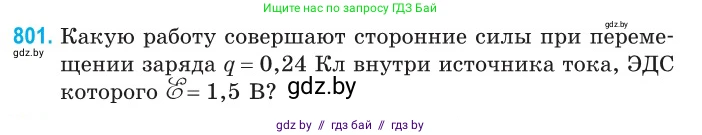 Ищите нас по запросу ГДЗ Бай

gdz.by

801. Какую работу совершают сторонние силы при перемещении заряда $q = 0,24$ Кл внутри источника тока, ЭДС которого $\mathscr{E} = 1,5$ В? gdz.by

gdz.by

gdz by // гдз бай // гдз by